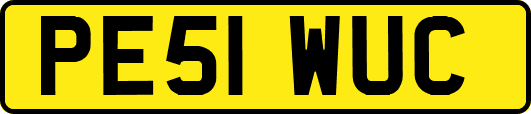 PE51 WUC